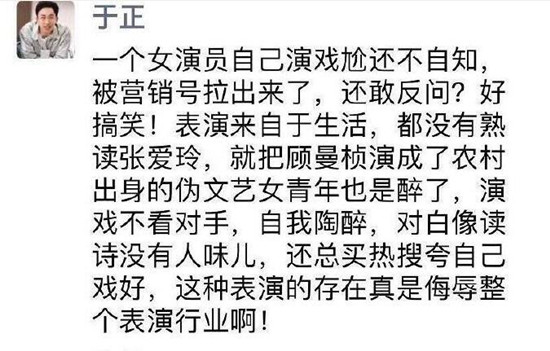 于正

一个女演员自己演戏尬还不自知，被营销号拉出来了，还敢反问？好搞笑！表演来自于生活，都没有熟读张爱玲，就把顾曼桢演成了农村出身的伪文艺女青年也是醉了，演戏不看对手，自我陶醉，对白像读诗没有人味儿，还总买热搜夸自己戏好，这种表演的存在真是侮辱整个表演行业啊！